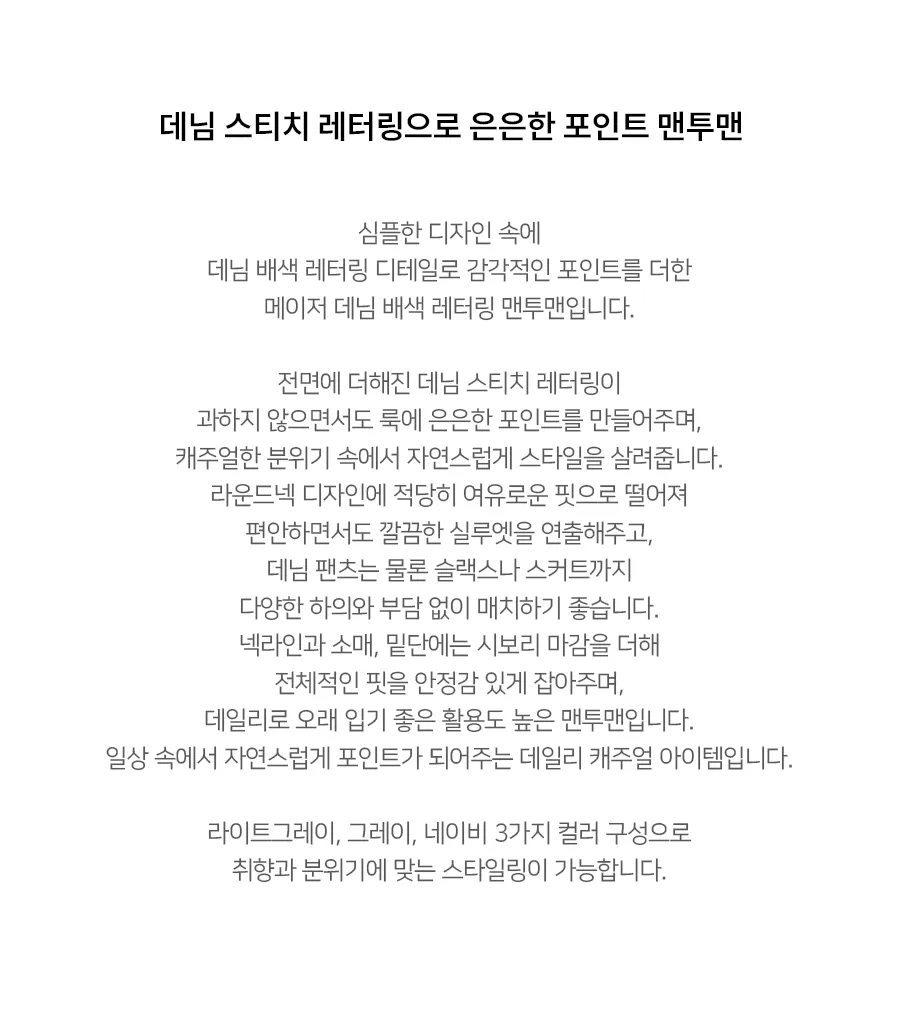 데님 스티치 레터링으로 은은한 포인트 맨투맨

심플한 디자인 속에
데님 배색 레터링 디테일로 감각적인 포인트를 더한
메이저 데님 배색 레터링 맨투맨입니다.

전면에 더해진 데님 스티치 레터링이
과하지 않으면서도 룩에 은은한 포인트를 만들어주며,
캐주얼한 분위기 속에서 자연스럽게 스타일을 살려줍니다.
라운드넥 디자인에 적당히 여유로운 핏으로 떨어져
편안하면서도 깔끔한 실루엣을 연출해주고,
데님 팬츠는 물론 슬랙스나 스커트까지
다양한 하의와 부담 없이 매치하기 좋습니다.
넥라인과 소매, 밑단에는 시보리 마감을 더해
전체적인 핏을 안정감 있게 잡아주며,
데일리로 오래 입기 좋은 활용도 높은 맨투맨입니다.
일상 속에서 자연스럽게 포인트가 되어주는 데일리 캐주얼 아이템입니다.

라이트그레이, 그레이, 네이비 3가지 컬러 구성으로
취향과 분위기에 맞는 스타일링이 가능합니다.